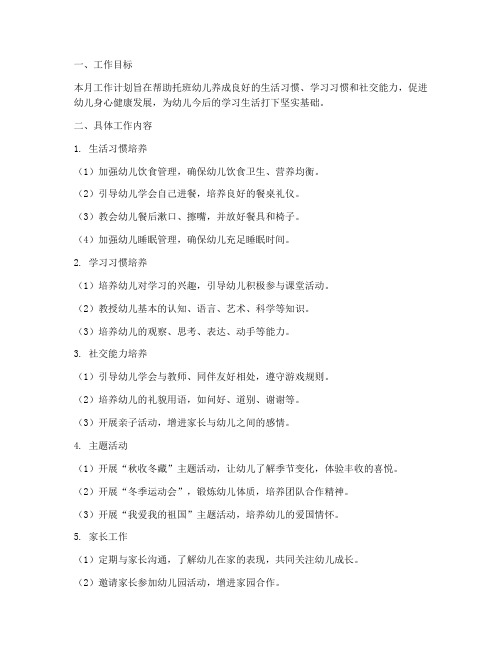 一、工作目标

本月工作计划旨在帮助托班幼儿养成良好的生活习惯、学习习惯和社交能力，促进幼儿身心健康发展，为幼儿今后的学习生活打下坚实基础。

二、具体工作内容

1. 生活习惯培养

（1）加强幼儿饮食管理，确保幼儿饮食卫生、营养均衡。

（2）引导幼儿学会自己进餐，培养良好的餐桌礼仪。

（3）教会幼儿餐后漱口、擦嘴，并放好餐具和椅子。

（4）加强幼儿睡眠管理，确保幼儿充足睡眠时间。

2. 学习习惯培养

（1）培养幼儿对学习的兴趣，引导幼儿积极参与课堂活动。

（2）教授幼儿基本的认知、语言、艺术、科学等知识。

（3）培养幼儿的观察、思考、表达、动手等能力。

3. 社交能力培养

（1）引导幼儿学会与教师、同伴友好相处，遵守游戏规则。

（2）培养幼儿的礼貌用语，如问好、道别、谢谢等。

（3）开展亲子活动，增进家长与幼儿之间的感情。

4. 主题活动

（1）开展“秋收冬藏”主题活动，让幼儿了解季节变化，体验丰收的喜悦。

（2）开展“冬季运动会”，锻炼幼儿体质，培养团队合作精神。

（3）开展“我爱我的祖国”主题活动，培养幼儿的爱国情怀。

5. 家长工作

（1）定期与家长沟通，了解幼儿在家的表现，共同关注幼儿成长。

（2）邀请家长参加幼儿园活动，增进家园合作。